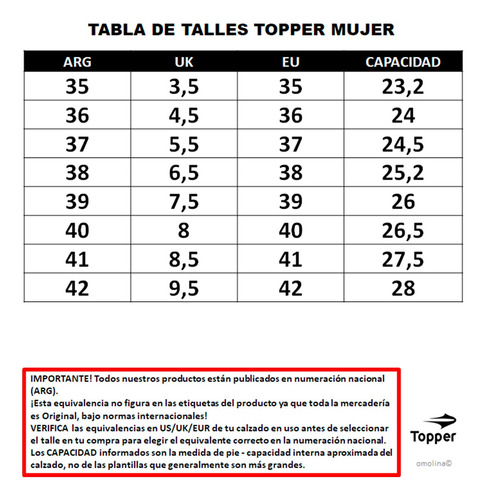 TABLA DE TALLES TOPPER MUJER

| ARG | UK | EU | CAPACIDAD |
|---|---|---|---|
| 35 | 3,5 | 35 | 23,2 |
| 36 | 4,5 | 36 | 24 |
| 37 | 5,5 | 37 | 24,5 |
| 38 | 6,5 | 38 | 25,2 |
| 39 | 7,5 | 39 | 26 |
| 40 | 8 | 40 | 26,5 |
| 41 | 8,5 | 41 | 27,5 |
| 42 | 9,5 | 42 | 28 |

IMPORTANTE! Todos nuestros productos están publicados en numeración nacional (ARG).
¡Esta equivalencia no figura en las etiquetas del producto ya que toda la mercadería es Original, bajo normas internacionales!
VERIFICA las equivalencias en US/UK/EUR de tu calzado en uso antes de seleccionar el talle en tu compra para elegir el equivalente correcto en la numeración nacional.
Los CAPACIDAD informados son la medida de pie - capacidad interna aproximada del calzado, no de las plantillas que generalmente son más grandes.

Topper

omolina©